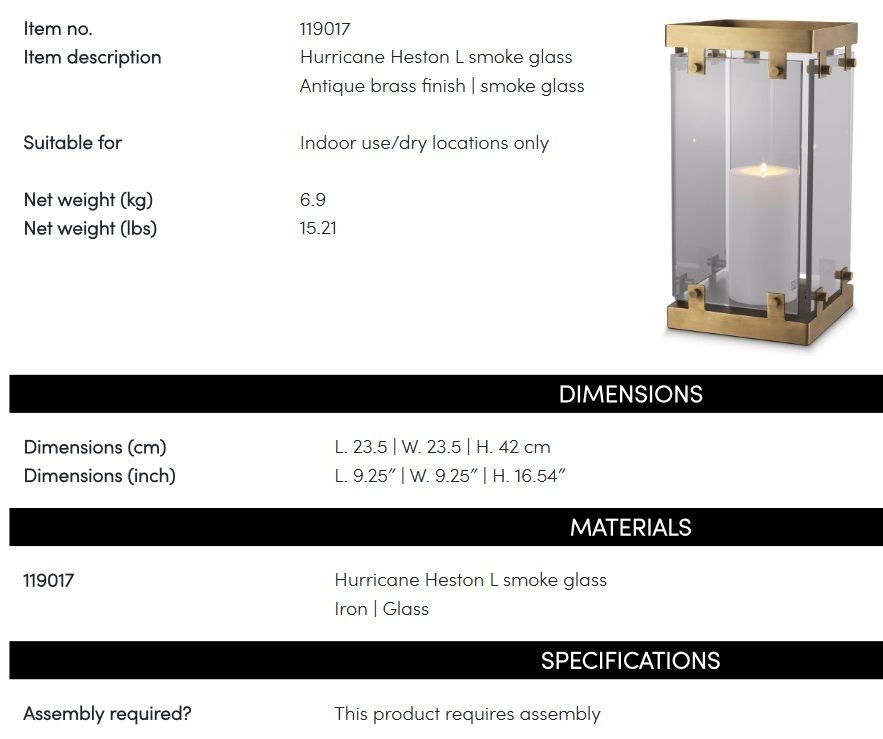 Item no. 119017
Item description Hurricane Heston L smoke glass
Antique brass finish | smoke glass

Suitable for Indoor use/dry locations only

Net weight (kg) 6.9
Net weight (lbs) 15.21

DIMENSIONS

Dimensions (cm) L. 23.5 | W. 23.5 | H. 42 cm
Dimensions (inch) L. 9.25" | W. 9.25" | H. 16.54"

MATERIALS

119017 Hurricane Heston L smoke glass
Iron | Glass

SPECIFICATIONS

Assembly required? This product requires assembly